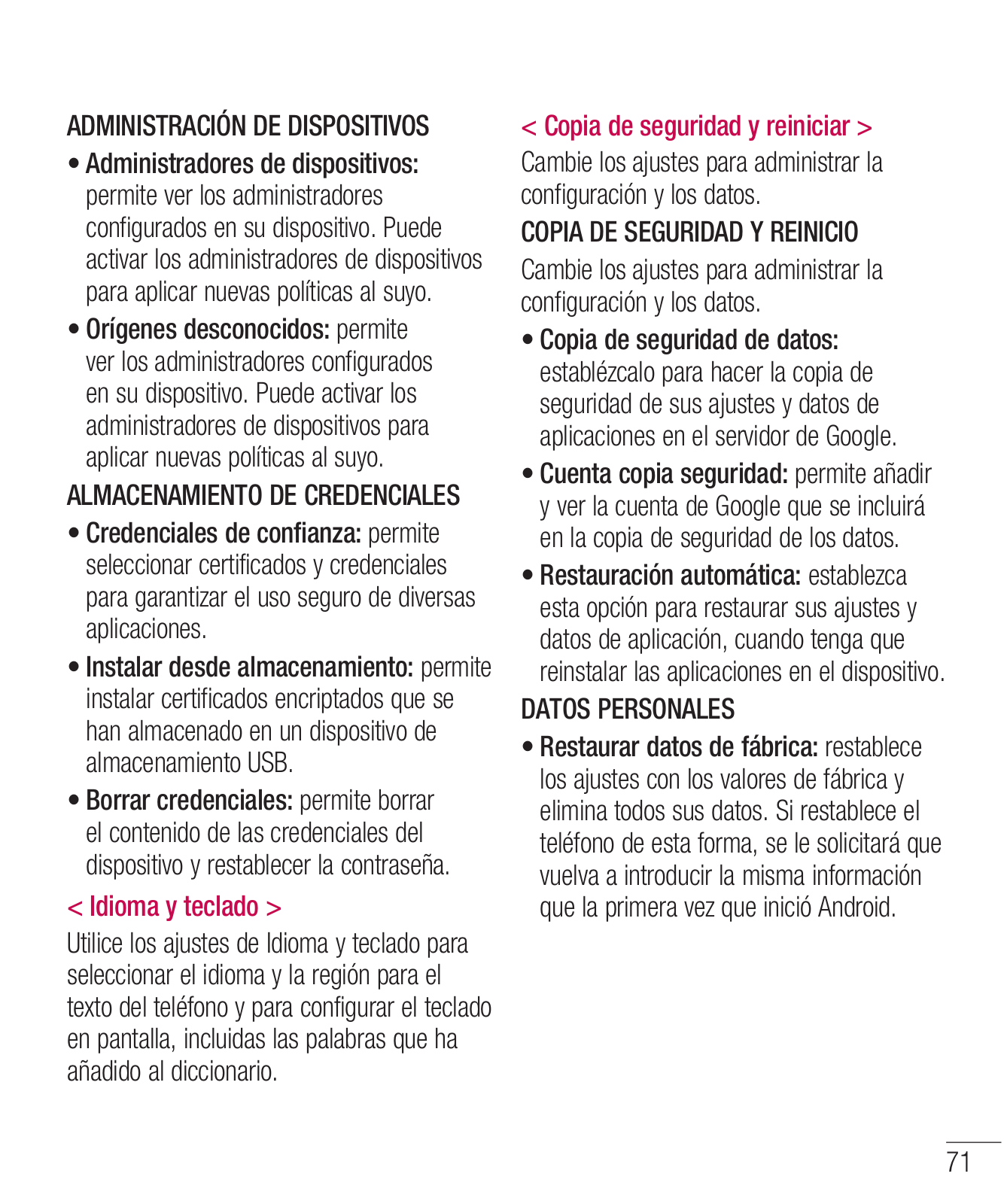 ADMINISTRACIÓN DE DISPOSITIVOS

• Administradores de dispositivos: permite ver los administradores configurados en su dispositivo. Puede activar los administradores de dispositivos para aplicar nuevas políticas al suyo.

• Orígenes desconocidos: permite ver los administradores configurados en su dispositivo. Puede activar los administradores de dispositivos para aplicar nuevas políticas al suyo.

ALMACENAMIENTO DE CREDENCIALES

• Credenciales de confianza: permite seleccionar certificados y credenciales para garantizar el uso seguro de diversas aplicaciones.

• Instalar desde almacenamiento: permite instalar certificados encriptados que se han almacenado en un dispositivo de almacenamiento USB.

• Borrar credenciales: permite borrar el contenido de las credenciales del dispositivo y restablecer la contraseña.

< Idioma y teclado >

Utilice los ajustes de Idioma y teclado para seleccionar el idioma y la región para el texto del teléfono y para configurar el teclado en pantalla, incluidas las palabras que ha añadido al diccionario.

< Copia de seguridad y reiniciar >

Cambie los ajustes para administrar la configuración y los datos.

COPIA DE SEGURIDAD Y REINICIO

Cambie los ajustes para administrar la configuración y los datos.

• Copia de seguridad de datos: establézcalo para hacer la copia de seguridad de sus ajustes y datos de aplicaciones en el servidor de Google.

• Cuenta copia seguridad: permite añadir y ver la cuenta de Google que se incluirá en la copia de seguridad de los datos.

• Restauración automática: establezca esta opción para restaurar sus ajustes y datos de aplicación, cuando tenga que reinstalar las aplicaciones en el dispositivo.

DATOS PERSONALES

• Restaurar datos de fábrica: restablece los ajustes con los valores de fábrica y elimina todos sus datos. Si restablece el teléfono de esta forma, se le solicitará que vuelva a introducir la misma información que la primera vez que inició Android.

71